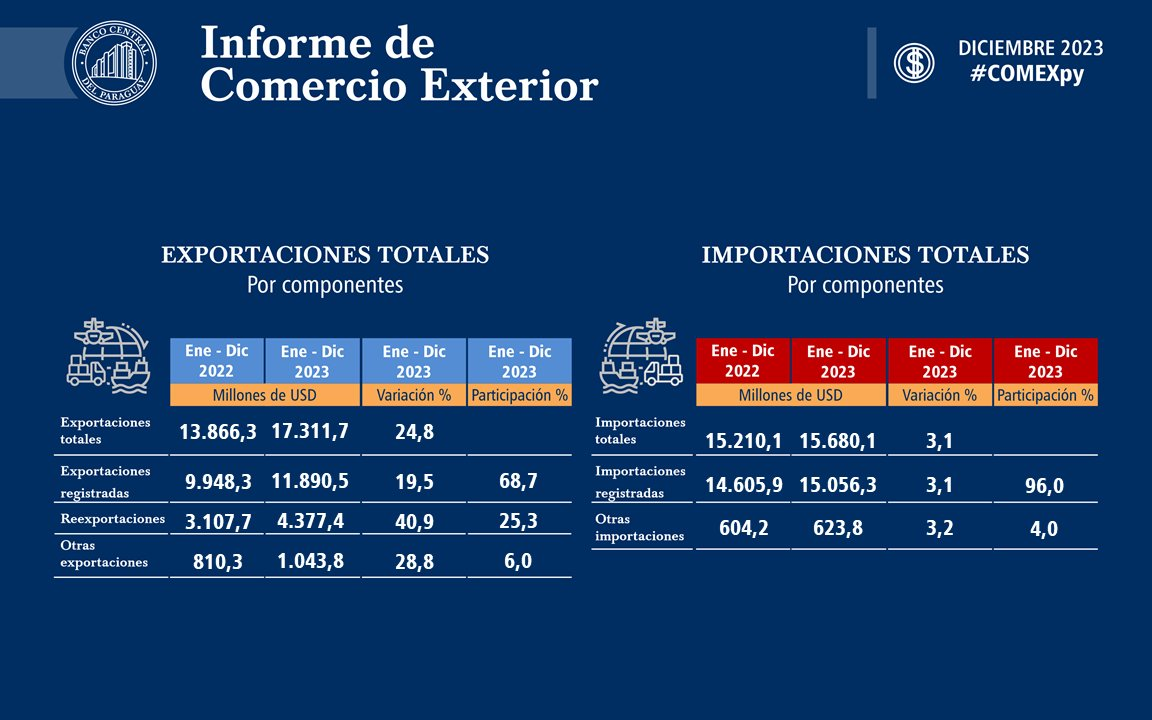 BANCO CENTRAL DEL PARAGUAY

Informe de Comercio Exterior

DICIEMBRE 2023
#COMEXpy

EXPORTACIONES TOTALES
Por componentes

| | Ene - Dic 2022 | Ene - Dic 2023 | Ene - Dic 2023 | Ene - Dic 2023 |
|---|---|---|---|---|
| | Millones de USD | | Variación % | Participación % |
| Exportaciones totales | 13.866,3 | 17.311,7 | 24,8 | |
| Exportaciones registradas | 9.948,3 | 11.890,5 | 19,5 | 68,7 |
| Reexportaciones | 3.107,7 | 4.377,4 | 40,9 | 25,3 |
| Otras exportaciones | 810,3 | 1.043,8 | 28,8 | 6,0 |

IMPORTACIONES TOTALES
Por componentes

| | Ene - Dic 2022 | Ene - Dic 2023 | Ene - Dic 2023 | Ene - Dic 2023 |
|---|---|---|---|---|
| | Millones de USD | | Variación % | Participación % |
| Importaciones totales | 15.210,1 | 15.680,1 | 3,1 | |
| Importaciones registradas | 14.605,9 | 15.056,3 | 3,1 | 96,0 |
| Otras importaciones | 604,2 | 623,8 | 3,2 | 4,0 |